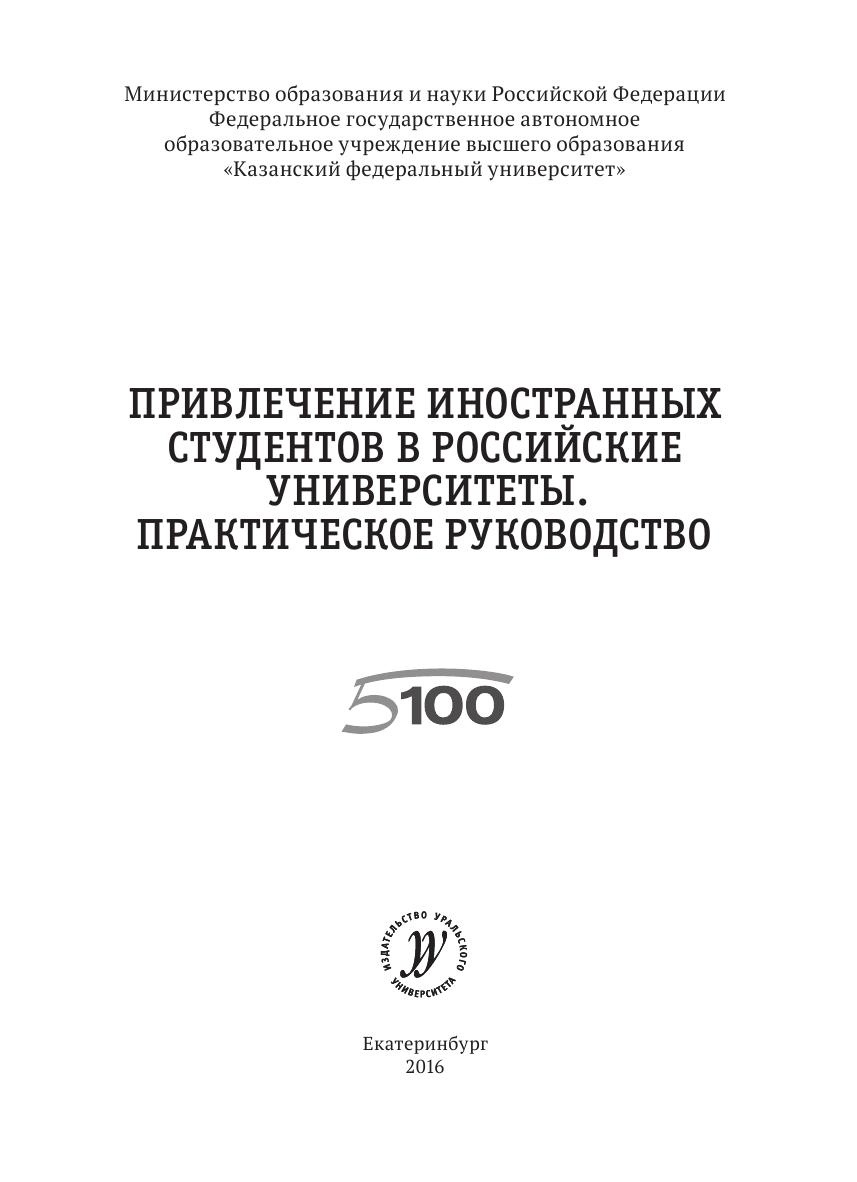 Министерство образования и науки Российской Федерации
Федеральное государственное автономное
образовательное учреждение высшего образования
«Казанский федеральный университет»

ПРИВЛЕЧЕНИЕ ИНОСТРАННЫХ СТУДЕНТОВ В РОССИЙСКИЕ УНИВЕРСИТЕТЫ. ПРАКТИЧЕСКОЕ РУКОВОДСТВО

5100

ИЗДАТЕЛЬСТВО УРАЛЬСКОГО УНИВЕРСИТЕТА

Екатеринбург
2016